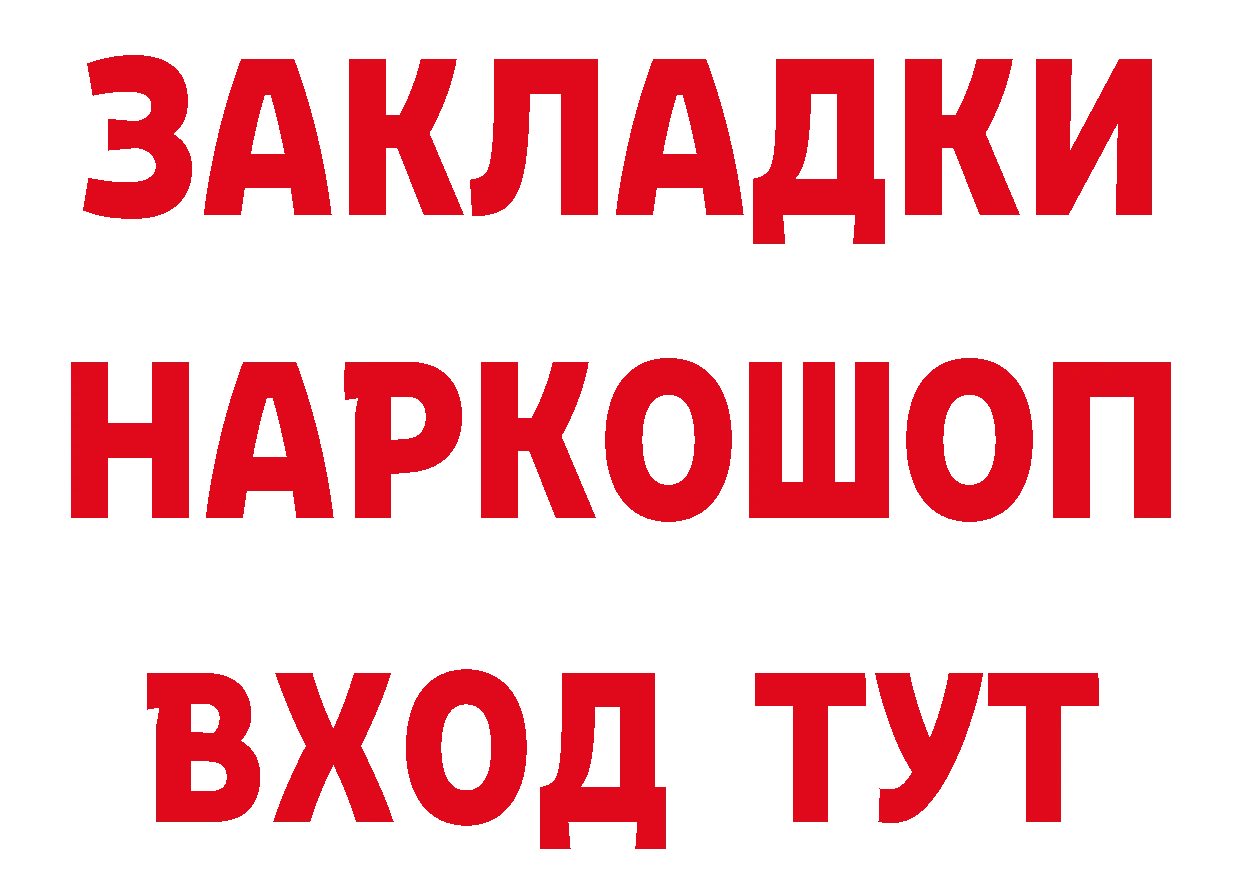 ЗАКЛАДКИ
НАРКОШОП
ВХОД ТУТ